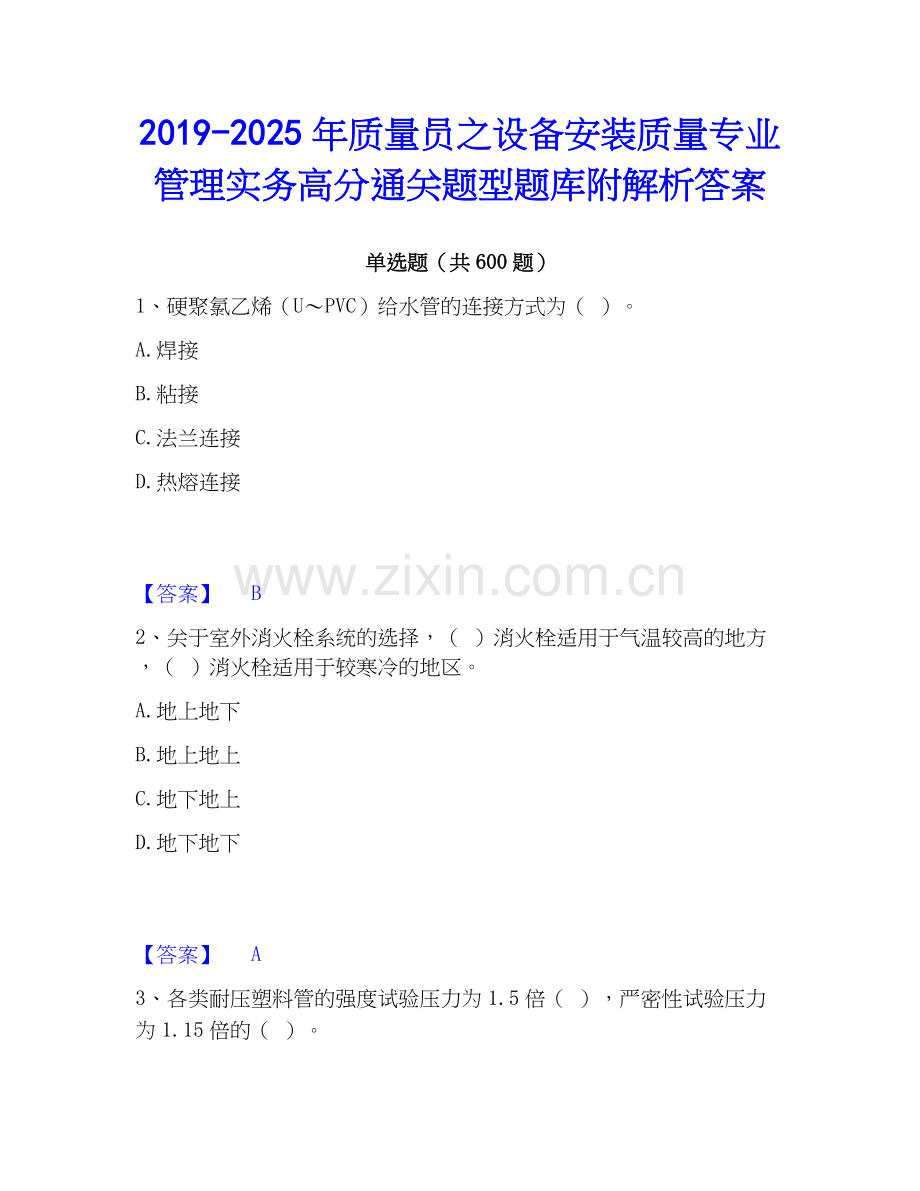 2019-2025 年质量员之设备安装质量专业管理实务高分通关题型题库附解析答案

单选题（共 600 题）

1、硬聚氯乙烯（U～PVC）给水管的连接方式为（  ）。

A.焊接

B.粘接

C.法兰连接

D.热熔连接

www.zixin.com.cn

【答案】 B

2、关于室外消火栓系统的选择，（  ）消火栓适用于气温较高的地方，（  ）消火栓适用于较寒冷的地区。

A.地上地下

B.地上地上

C.地下地上

D.地下地下

【答案】 A

3、各类耐压塑料管的强度试验压力为 1.5 倍（  ），严密性试验压力为 1.15 倍的（  ）。